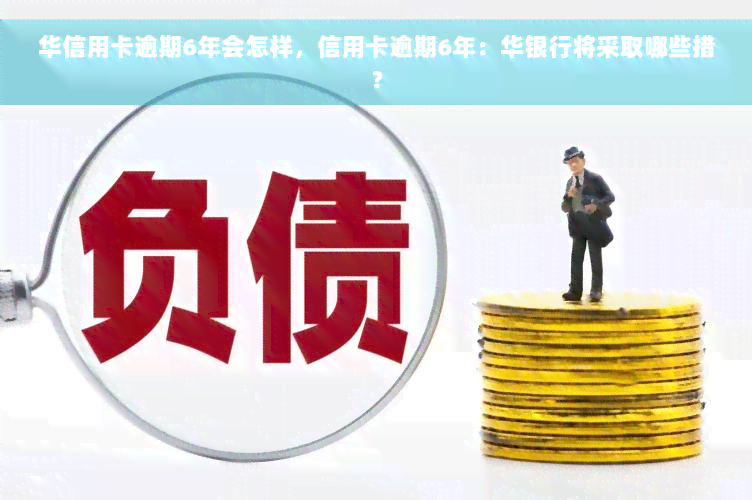 华信用卡逾期6年会怎样，信用卡逾期6年：华银行将采取哪些措？

负债